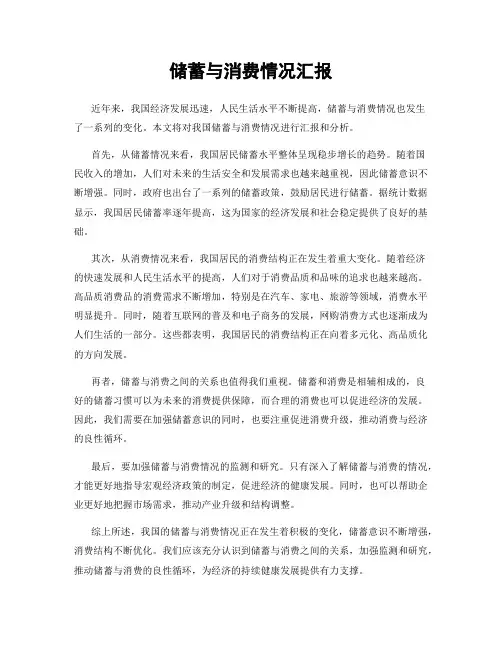 储蓄与消费情况汇报

近年来，我国经济发展迅速，人民生活水平不断提高，储蓄与消费情况也发生了一系列的变化。本文将对我国储蓄与消费情况进行汇报和分析。

首先，从储蓄情况来看，我国居民储蓄水平整体呈现稳步增长的趋势。随着国民收入的增加，人们对未来的生活安全和发展需求也越来越重视，因此储蓄意识不断增强。同时，政府也出台了一系列的储蓄政策，鼓励居民进行储蓄。据统计数据显示，我国居民储蓄率逐年提高，这为国家的经济发展和社会稳定提供了良好的基础。

其次，从消费情况来看，我国居民的消费结构正在发生着重大变化。随着经济的快速发展和人民生活水平的提高，人们对于消费品质和品味的追求也越来越高。高品质消费品的消费需求不断增加，特别是在汽车、家电、旅游等领域，消费水平明显提升。同时，随着互联网的普及和电子商务的发展，网购消费方式也逐渐成为人们生活的一部分。这些都表明，我国居民的消费结构正在向着多元化、高品质化的方向发展。

再者，储蓄与消费之间的关系也值得我们重视。储蓄和消费是相辅相成的，良好的储蓄习惯可以为未来的消费提供保障，而合理的消费也可以促进经济的发展。因此，我们需要在加强储蓄意识的同时，也要注重促进消费升级，推动消费与经济的良性循环。

最后，要加强储蓄与消费情况的监测和研究。只有深入了解储蓄与消费的情况，才能更好地指导宏观经济政策的制定，促进经济的健康发展。同时，也可以帮助企业更好地把握市场需求，推动产业升级和结构调整。

综上所述，我国的储蓄与消费情况正在发生着积极的变化，储蓄意识不断增强，消费结构不断优化。我们应该充分认识到储蓄与消费之间的关系，加强监测和研究，推动储蓄与消费的良性循环，为经济的持续健康发展提供有力支撑。